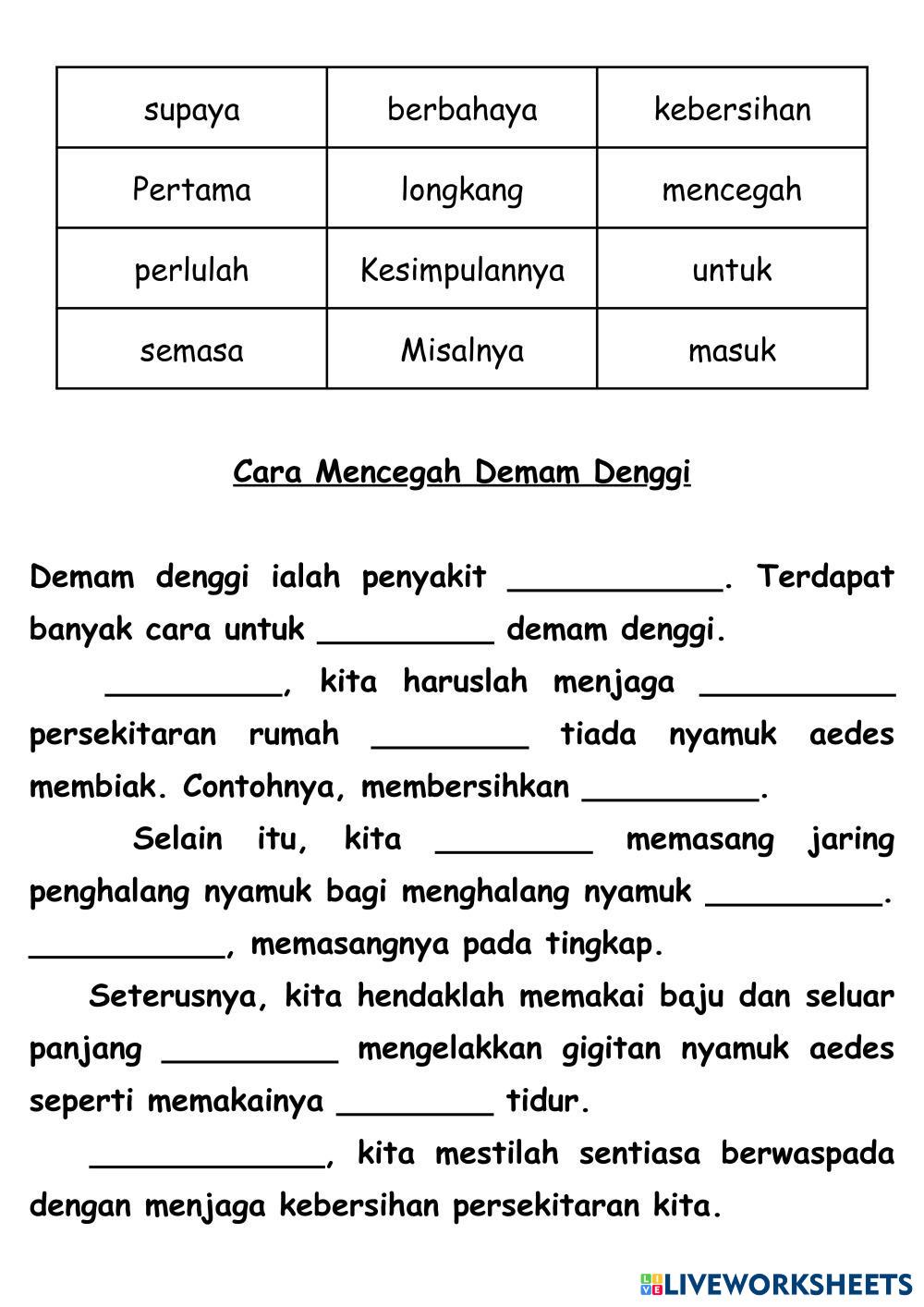 | supaya | berbahaya | kebersihan |
|---|---|---|
| Pertama | longkang | mencegah |
| perlulah | Kesimpulannya | untuk |
| semasa | Misalnya | masuk |

Cara Mencegah Demam Denggi

Demam denggi ialah penyakit ___________. Terdapat banyak cara untuk _________ demam denggi.

_________, kita haruslah menjaga __________ persekitaran rumah ________ tiada nyamuk aedes membiak. Contohnya, membersihkan _________.

Selain itu, kita ________ memasang jaring penghalang nyamuk bagi menghalang nyamuk _________. __________, memasangnya pada tingkap.

Seterusnya, kita hendaklah memakai baju dan seluar panjang _________ mengelakkan gigitan nyamuk aedes seperti memakainya ________ tidur.

____________, kita mestilah sentiasa berwaspada dengan menjaga kebersihan persekitaran kita.

LIVEWORKSHEETS